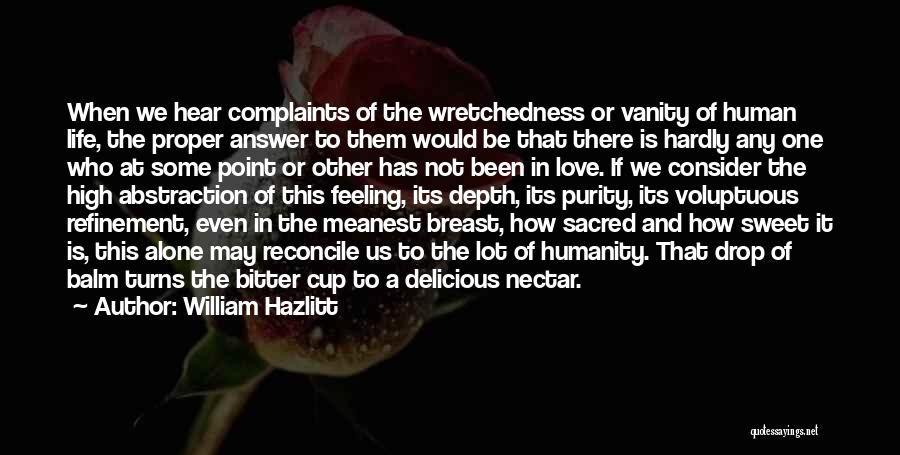 When we hear complaints of the wretchedness or vanity of human life, the proper answer to them would be that there is hardly any one who at some point or other has not been in love. If we consider the high abstraction of this feeling, its depth, its purity, its voluptuous refinement, even in the meanest breast, how sacred and how sweet it is, this alone may reconcile us to the lot of humanity. That drop of balm turns the bitter cup to a delicious nectar.

Author: William Hazlitt

quotessayings.net